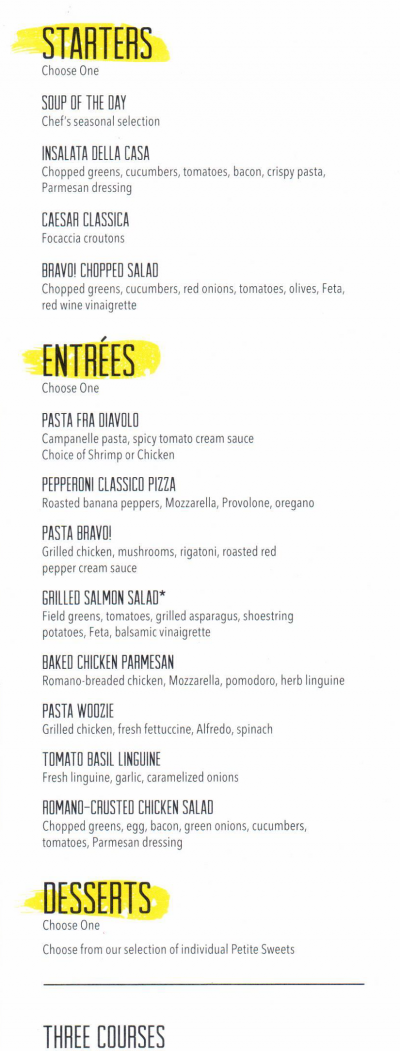 STARTERS
Choose One

SOUP OF THE DAY
Chef's seasonal selection

INSALATA DELLA CASA
Chopped greens, cucumbers, tomatoes, bacon, crispy pasta, Parmesan dressing

CAESAR CLASSICA
Focaccia croutons

BRAVO! CHOPPED SALAD
Chopped greens, cucumbers, red onions, tomatoes, olives, Feta, red wine vinaigrette

ENTRÉES
Choose One

PASTA FRA DIAVOLO
Campanelle pasta, spicy tomato cream sauce
Choice of Shrimp or Chicken

PEPPERONI CLASSICO PIZZA
Roasted banana peppers, Mozzarella, Provolone, oregano

PASTA BRAVO!
Grilled chicken, mushrooms, rigatoni, roasted red pepper cream sauce

GRILLED SALMON SALAD*
Field greens, tomatoes, grilled asparagus, shoestring potatoes, Feta, balsamic vinaigrette

BAKED CHICKEN PARMESAN
Romano-breaded chicken, Mozzarella, pomodoro, herb linguine

PASTA WOOZIE
Grilled chicken, fresh fettuccine, Alfredo, spinach

TOMATO BASIL LINGUINE
Fresh linguine, garlic, caramelized onions

ROMANO-CRUSTED CHICKEN SALAD
Chopped greens, egg, bacon, green onions, cucumbers, tomatoes, Parmesan dressing

DESSERTS
Choose One

Choose from our selection of individual Petite Sweets

THREE COURSES